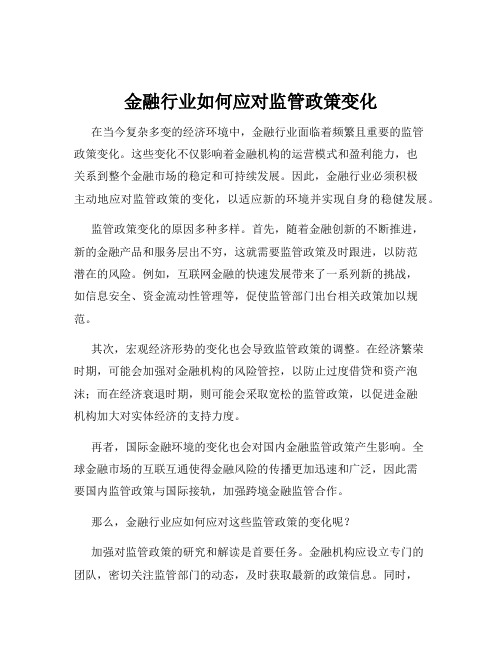 金融行业如何应对监管政策变化

在当今复杂多变的经济环境中，金融行业面临着频繁且重要的监管政策变化。这些变化不仅影响着金融机构的运营模式和盈利能力，也关系到整个金融市场的稳定和可持续发展。因此，金融行业必须积极主动地应对监管政策的变化，以适应新的环境并实现自身的稳健发展。

监管政策变化的原因多种多样。首先，随着金融创新的不断推进，新的金融产品和服务层出不穷，这就需要监管政策及时跟进，以防范潜在的风险。例如，互联网金融的快速发展带来了一系列新的挑战，如信息安全、资金流动性管理等，促使监管部门出台相关政策加以规范。

其次，宏观经济形势的变化也会导致监管政策的调整。在经济繁荣时期，可能会加强对金融机构的风险管控，以防止过度借贷和资产泡沫；而在经济衰退时期，则可能会采取宽松的监管政策，以促进金融机构加大对实体经济的支持力度。

再者，国际金融环境的变化也会对国内金融监管政策产生影响。全球金融市场的互联互通使得金融风险的传播更加迅速和广泛，因此需要国内监管政策与国际接轨，加强跨境金融监管合作。

那么，金融行业应如何应对这些监管政策的变化呢？

加强对监管政策的研究和解读是首要任务。金融机构应设立专门的团队，密切关注监管部门的动态，及时获取最新的政策信息。同时，